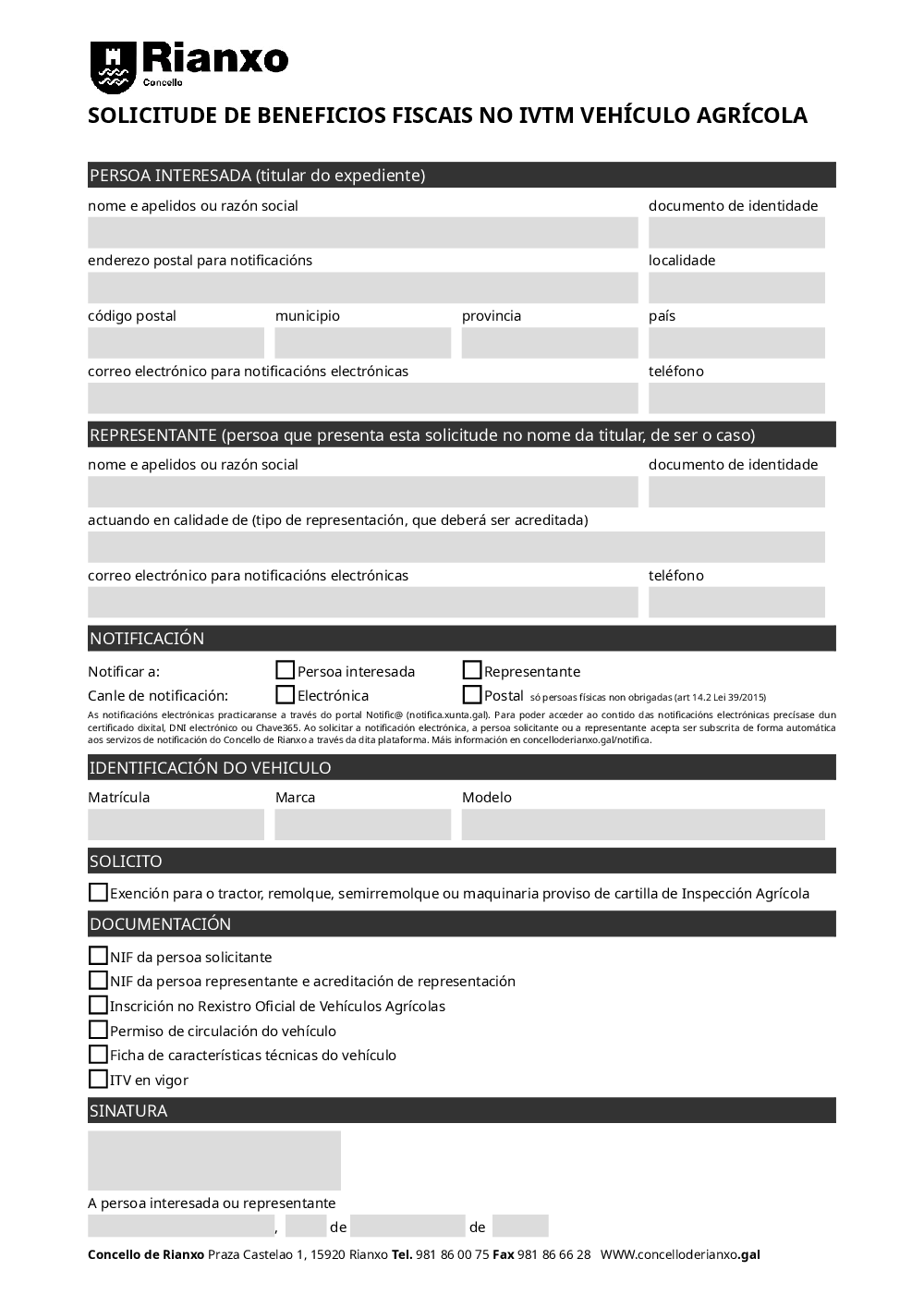 Rianxo
Concello

SOLICITUDE DE BENEFICIOS FISCAIS NO IVTM VEHÍCULO AGRÍCOLA

PERSOA INTERESADA (titular do expediente)

nome e apelidos ou razón social
documento de identidade
enderezo postal para notificacións
localidade
código postal
municipio
provincia
país
correo electrónico para notificacións electrónicas
teléfono

REPRESENTANTE (persoa que presenta esta solicitude no nome da titular, de ser o caso)

nome e apelidos ou razón social
documento de identidade
actuando en calidade de (tipo de representación, que deberá ser acreditada)
correo electrónico para notificacións electrónicas
teléfono

NOTIFICACIÓN

Notificar a: Persoa interesada Representante
Canle de notificación: Electrónica Postal só persoas físicas non obrigadas (art 14.2 Lei 39/2015)

As notificacións electrónicas practicaranse a través do portal Notific@ (notifica.xunta.gal). Para poder acceder ao contido das notificacións electrónicas precísase dun certificado dixital, DNI electrónico ou Chave365. Ao solicitar a notificación electrónica, a persoa solicitante ou a representante acepta ser subscrita de forma automática aos servizos de notificación do Concello de Rianxo a través da dita plataforma. Máis información en concelloderianxo.gal/notifica.

IDENTIFICACIÓN DO VEHICULO

Matrícula
Marca
Modelo

SOLICITO

Exención para o tractor, remolque, semirremolque ou maquinaria proviso de cartilla de Inspección Agrícola

DOCUMENTACIÓN

NIF da persoa solicitante
NIF da persoa representante e acreditación de representación
Inscrición no Rexistro Oficial de Vehículos Agrícolas
Permiso de circulación do vehículo
Ficha de características técnicas do vehículo
ITV en vigor

SINATURA

A persoa interesada ou representante
, de de

Concello de Rianxo Praza Castelao 1, 15920 Rianxo Tel. 981 86 00 75 Fax 981 86 66 28 WWW.concelloderianxo.gal